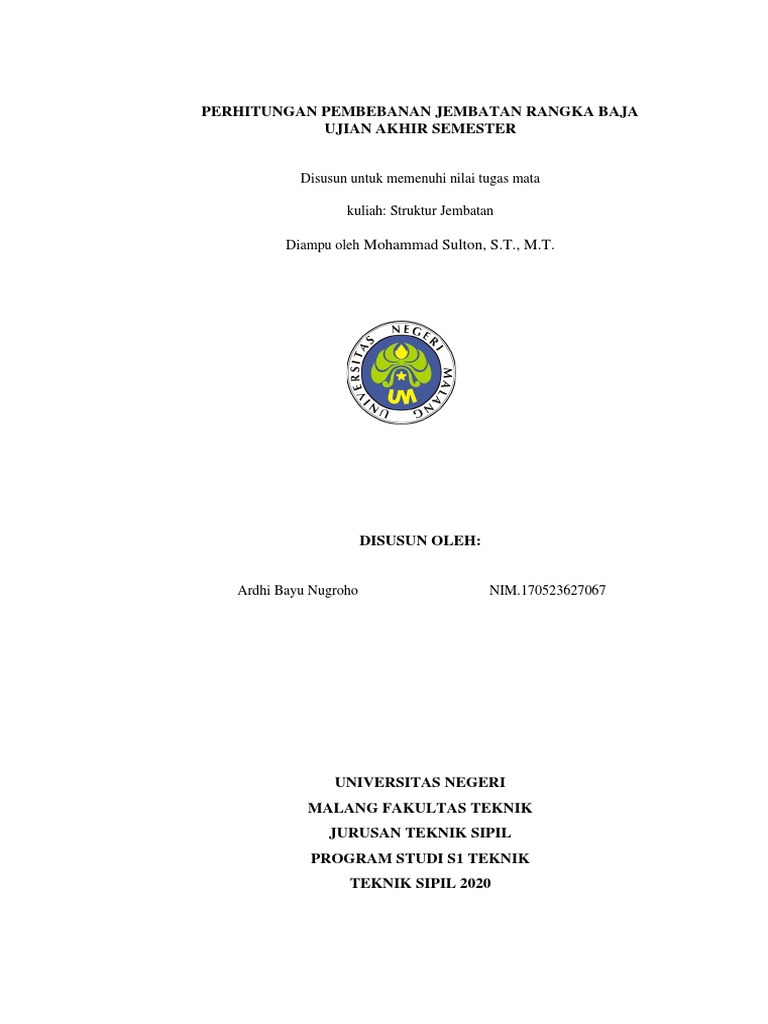 PERHITUNGAN PEMBEBANAN JEMBATAN RANGKA BAJA
UJIAN AKHIR SEMESTER

Disusun untuk memenuhi nilai tugas mata

kuliah: Struktur Jembatan

Diampu oleh Mohammad Sulton, S.T., M.T.

UNIVERSITAS NEGERI MALANG

UM

DISUSUN OLEH:

Ardhi Bayu Nugroho NIM.170523627067

UNIVERSITAS NEGERI
MALANG FAKULTAS TEKNIK
JURUSAN TEKNIK SIPIL
PROGRAM STUDI S1 TEKNIK
TEKNIK SIPIL 2020